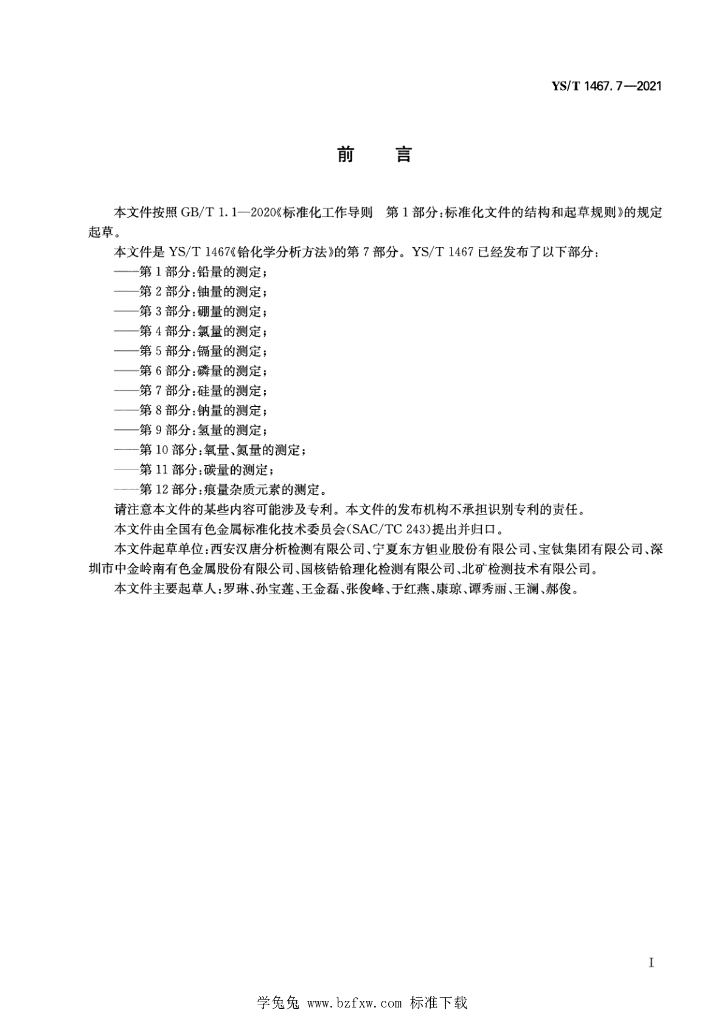 YS/T 1467.7—2021

前 言

本文件按照 GB/T 1.1—2020《标准化工作导则 第1部分：标准化文件的结构和起草规则》的规定起草。

本文件是 YS/T 1467《铪化学分析方法》的第7部分。YS/T 1467 已经发布了以下部分：

——第1部分：铅量的测定；
——第2部分：铀量的测定；
——第3部分：硼量的测定；
——第4部分：氯量的测定；
——第5部分：镉量的测定；
——第6部分：磷量的测定；
——第7部分：硅量的测定；
——第8部分：钠量的测定；
——第9部分：氢量的测定；
——第10部分：氧量、氮量的测定；
——第11部分：碳量的测定；
——第12部分：痕量杂质元素的测定。

请注意本文件的某些内容可能涉及专利。本文件的发布机构不承担识别专利的责任。

本文件由全国有色金属标准化技术委员会(SAC/TC 243)提出并归口。

本文件起草单位：西安汉唐分析检测有限公司、宁夏东方钽业股份有限公司、宝钛集团有限公司、深圳市中金岭南有色金属股份有限公司、国核锆铪理化检测有限公司、北矿检测技术有限公司。

本文件主要起草人：罗琳、孙宝莲、王金磊、张俊峰、于红燕、康琼、谭秀丽、王澜、郝俊。

I

学兔兔 www.bzfxw.com 标准下载